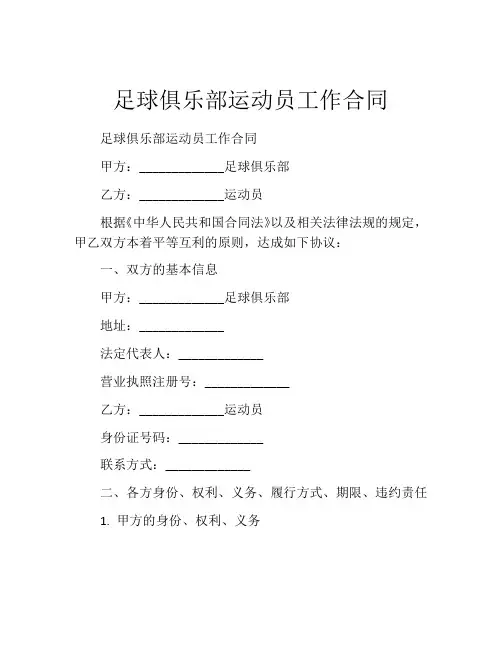 足球俱乐部运动员工作合同

足球俱乐部运动员工作合同

甲方：____________足球俱乐部

乙方：____________运动员

根据《中华人民共和国合同法》以及相关法律法规的规定，甲乙双方本着平等互利的原则，达成如下协议：

一、双方的基本信息

甲方：____________足球俱乐部

地址：____________

法定代表人：____________

营业执照注册号：____________

乙方：____________运动员

身份证号码：____________

联系方式：____________

二、各方身份、权利、义务、履行方式、期限、违约责任

1. 甲方的身份、权利、义务